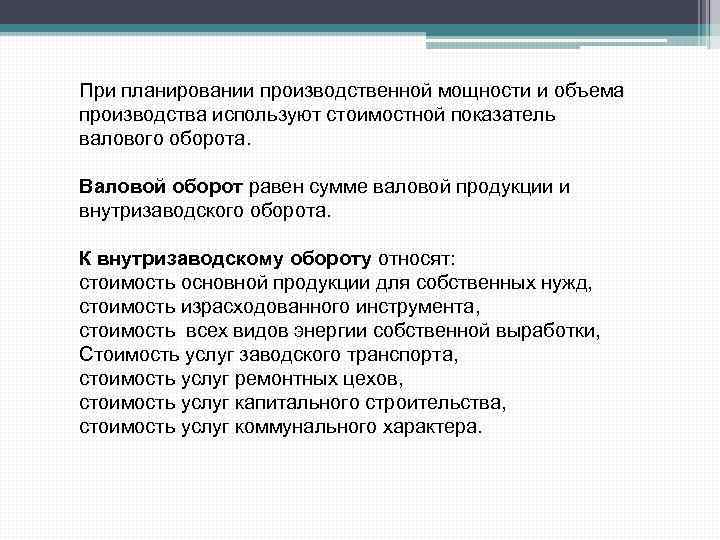 При планировании производственной мощности и объема производства используют стоимостной показатель валового оборота.

Валовой оборот равен сумме валовой продукции и внутризаводского оборота.

К внутризаводскому обороту относят:
стоимость основной продукции для собственных нужд,
стоимость израсходованного инструмента,
стоимость всех видов энергии собственной выработки,
Стоимость услуг заводского транспорта,
стоимость услуг ремонтных цехов,
стоимость услуг капитального строительства,
стоимость услуг коммунального характера.